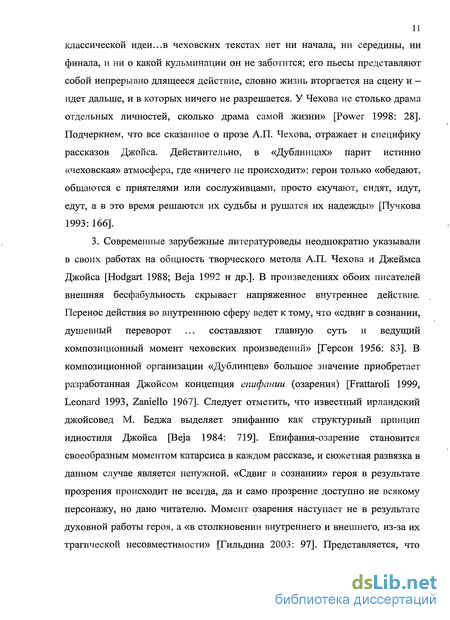 11

классической идеи…в чеховских текстах нет ни начала, ни середины, ни финала, и ни о какой кульминации он не заботится; его пьесы представляют собой непрерывно длящееся действие, словно жизнь вторгается на сцену и – идет дальше, и в которых ничего не разрешается. У Чехова не столько драма отдельных личностей, сколько драма самой жизни» [Power 1998: 28]. Подчеркнем, что все сказанное о прозе А.П. Чехова, отражает и специфику рассказов Джойса. Действительно, в «Дублинцах» парит истинно «чеховская» атмосфера, где «ничего не происходит»: герои только «обедают, общаются с приятелями или сослуживцами, просто скучают, сидят, идут, едут, а в это время решаются их судьбы и рушатся их надежды» [Пучкова 1993: 166].

3. Современные зарубежные литературоведы неоднократно указывали в своих работах на общность творческого метода А.П. Чехова и Джеймса Джойса [Hodgart 1988; Beja 1992 и др.]. В произведениях обоих писателей внешняя бесфабульность скрывает напряженное внутреннее действие. Перенос действия во внутреннюю сферу ведет к тому, что «сдвиг в сознании, душевный переворот … составляют главную суть и ведущий композиционный момент чеховских произведений» [Герсон 1956: 83]. В композиционной организации «Дублинцев» большое значение приобретает разработанная Джойсом концепция епифании (озарения) [Frattaroli 1999, Leonard 1993, Zaniello 1967]. Следует отметить, что известный ирландский джойсовед М. Беджа выделяет эпифанию как структурный принцип идиостиля Джойса [Beja 1984: 719]. Епифания-озарение становится своеобразным моментом катарсиса в каждом рассказе, и сюжетная развязка в данном случае является ненужной. «Сдвиг в сознании» героя в результате прозрения происходит не всегда, да и само прозрение доступно не всякому персонажу, но дано читателю. Момент озарения наступает не в результате духовной работы героя, а «в столкновении внутреннего и внешнего, из-за их трагической несовместимости» [Гильдина 2003: 97]. Представляется, что

dsLib.net
библиотека диссертаций